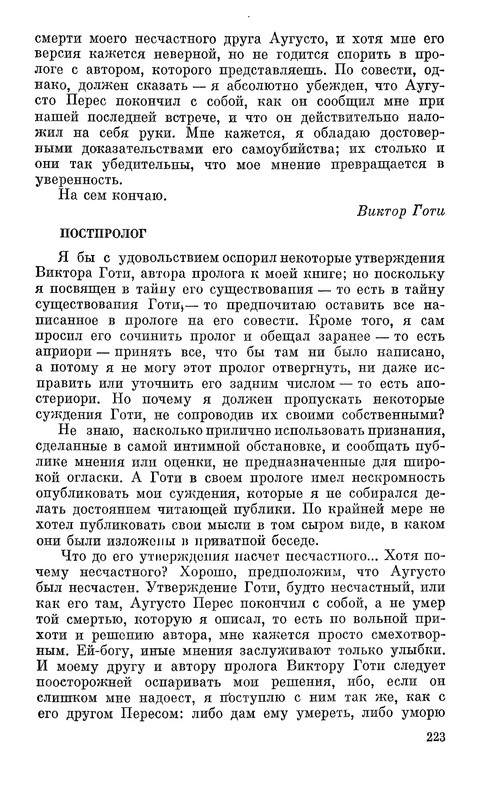 смерти моего несчастного друга Аугусто, и хотя мне его версия кажется неверной, но не годится спорить в прологе с автором, которого представляешь. По совести, однако, должен сказать — я абсолютно убежден, что Аугусто Перес покончил с собой, как он сообщил мне при нашей последней встрече, и что он действительно наложил на себя руки. Мне кажется, я обладаю достоверными доказательствами его самоубийства; их столько и они так убедительны, что мое мнение превращается в уверенность.

На сем кончаю.

Виктор Готи

ПОСТПРОЛОГ

Я бы с удовольствием оспорил некоторые утверждения Виктора Готи, автора пролога к моей книге; но поскольку я посвящен в тайну его существования — то есть в тайну существования Готи,— то предпочитаю оставить все написанное в прологе на его совести. Кроме того, я сам просил его сочинить пролог и обещал заранее — то есть априори — принять все, что бы там ни было написано, а потому я не могу этот пролог отвергнуть, ни даже исправить или уточнить его задним числом — то есть апостериори. Но почему я должен пропускать некоторые суждения Готи, не сопроводив их своими собственными?

Не знаю, насколько прилично использовать признания, сделанные в самой интимной обстановке, и сообщать публике мнения или оценки, не предназначенные для широкой огласки. А Готи в своем прологе имел нескромность опубликовать мои суждения, которые я не собирался делать достоянием читающей публики. По крайней мере не хотел публиковать свои мысли в том сыром виде, в каком они были изложены в приватной беседе.

Что до его утверждения насчет несчастного... Хотя почему несчастного? Хорошо, предположим, что Аугусто был несчастен. Утверждение Готи, будто несчастный, или как его там, Аугусто Перес покончил с собой, а не умер той смертью, которую я описал, то есть по вольной прихоти и решению автора, мне кажется просто смехотворным. Ей-богу, иные мнения заслуживают только улыбки. И моему другу и автору пролога Виктору Готи следует поосторожней оспаривать мои решения, ибо, если он слишком мне надоест, я поступлю с ним так же, как с его другом Пересом: либо дам ему умереть, либо уморю

223